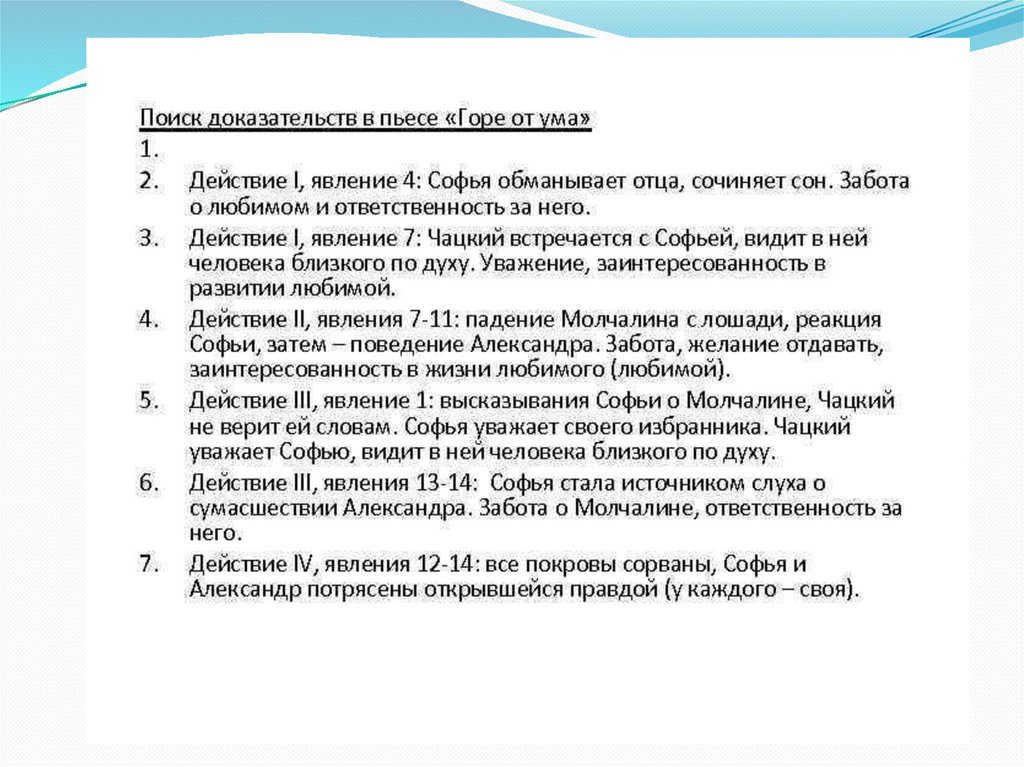 Поиск доказательств в пьесе «Горе от ума»

1.
2. Действие I, явление 4: Софья обманывает отца, сочиняет сон. Забота о любимом и ответственность за него.
3. Действие I, явление 7: Чацкий встречается с Софьей, видит в ней человека близкого по духу. Уважение, заинтересованность в развитии любимой.
4. Действие II, явления 7-11: падение Молчалина с лошади, реакция Софьи, затем – поведение Александра. Забота, желание отдавать, заинтересованность в жизни любимого (любимой).
5. Действие III, явление 1: высказывания Софьи о Молчалине, Чацкий не верит ей словам. Софья уважает своего избранника. Чацкий уважает Софью, видит в ней человека близкого по духу.
6. Действие III, явления 13-14: Софья стала источником слуха о сумасшествии Александра. Забота о Молчалине, ответственность за него.
7. Действие IV, явления 12-14: все покровы сорваны, Софья и Александр потрясены открывшейся правдой (у каждого – своя).